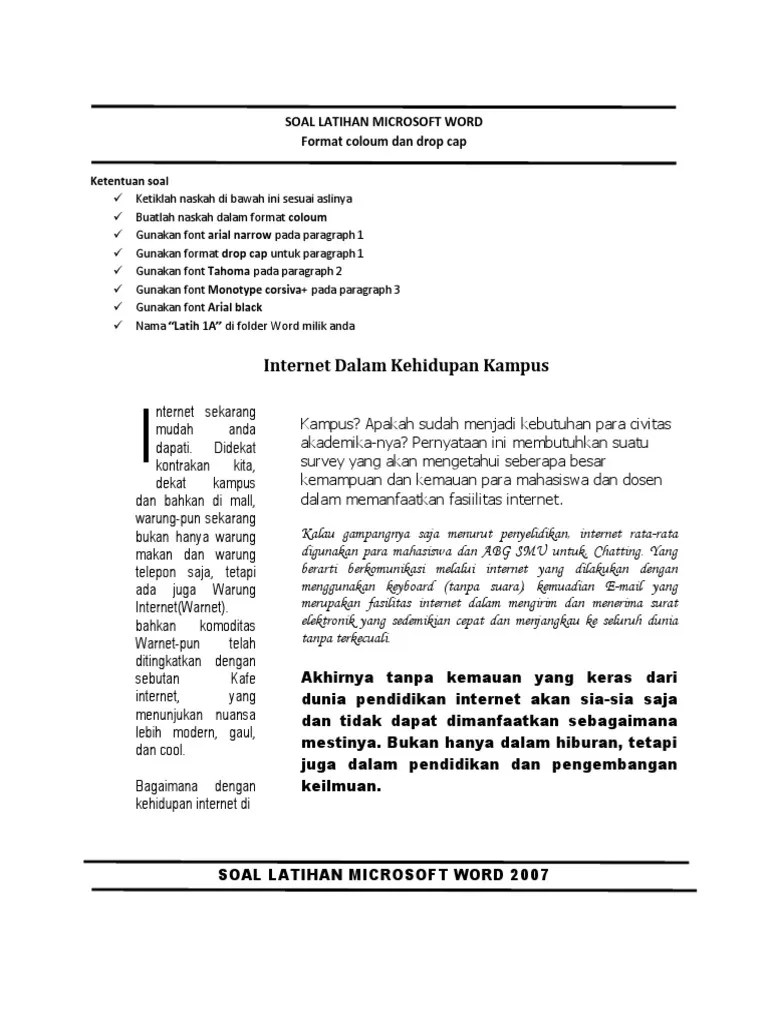 SOAL LATIHAN MICROSOFT WORD
Format coloum dan drop cap

Ketentuan soal
✓ Ketiklah naskah di bawah ini sesuai aslinya
✓ Buatlah naskah dalam format coloum
✓ Gunakan font arial narrow pada paragraph 1
✓ Gunakan format drop cap untuk paragraph 1
✓ Gunakan font Tahoma pada paragraph 2
✓ Gunakan font Monotype corsiva+ pada paragraph 3
✓ Gunakan font Arial black
✓ Nama "Latih 1A" di folder Word milik anda

Internet Dalam Kehidupan Kampus

Internet sekarang mudah anda dapati. Didekat kontrakan kita, dekat kampus dan bahkan di mall, warung-pun sekarang bukan hanya warung makan dan warung telepon saja, tetapi ada juga Warung Internet(Warnet). bahkan komoditas Warnet-pun telah ditingkatkan dengan sebutan Kafe internet, yang menunjukan nuansa lebih modern, gaul, dan cool.

Bagaimana dengan kehidupan internet di

Kampus? Apakah sudah menjadi kebutuhan para civitas akademika-nya? Pernyataan ini membutuhkan suatu survey yang akan mengetahui seberapa besar kemampuan dan kemauan para mahasiswa dan dosen dalam memanfaatkan fasiilitas internet.

Kalau gampangnya saja menurut penyelidikan, internet rata-rata digunakan para mahasiswa dan ABG SMU untuk Chatting. Yang berarti berkomunikasi melalui internet yang dilakukan dengan menggunakan keyboard (tanpa suara) kemuadian E-mail yang merupakan fasilitas internet dalam mengirim dan menerima surat elektronik yang sedemikian cepat dan menjangkau ke seluruh dunia tanpa terkecuali.

Akhirnya tanpa kemauan yang keras dari dunia pendidikan internet akan sia-sia saja dan tidak dapat dimanfaatkan sebagaimana mestinya. Bukan hanya dalam hiburan, tetapi juga dalam pendidikan dan pengembangan keilmuan.

SOAL LATIHAN MICROSOFT WORD 2007